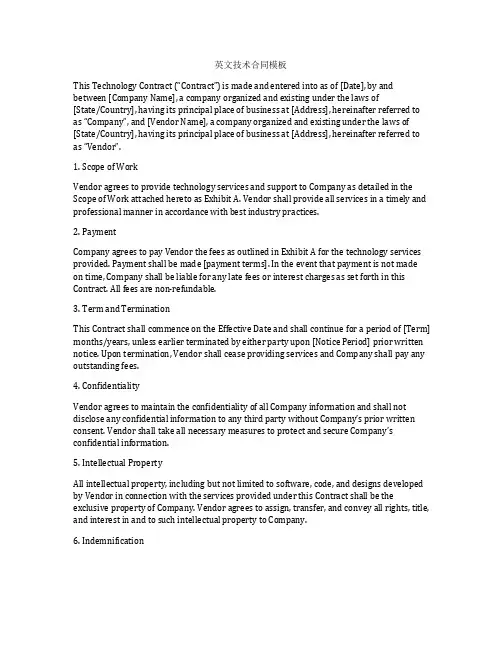 英文技术合同模板

This Technology Contract ("Contract") is made and entered into as of [Date], by and between [Company Name], a company organized and existing under the laws of [State/Country], having its principal place of business at [Address], hereinafter referred to as "Company", and [Vendor Name], a company organized and existing under the laws of [State/Country], having its principal place of business at [Address], hereinafter referred to as "Vendor".

1. Scope of Work

Vendor agrees to provide technology services and support to Company as detailed in the Scope of Work attached hereto as Exhibit A. Vendor shall provide all services in a timely and professional manner in accordance with best industry practices.

2. Payment

Company agrees to pay Vendor the fees as outlined in Exhibit A for the technology services provided. Payment shall be made [payment terms]. In the event that payment is not made on time, Company shall be liable for any late fees or interest charges as set forth in this Contract. All fees are non-refundable.

3. Term and Termination

This Contract shall commence on the Effective Date and shall continue for a period of [Term] months/years, unless earlier terminated by either party upon [Notice Period] prior written notice. Upon termination, Vendor shall cease providing services and Company shall pay any outstanding fees.

4. Confidentiality

Vendor agrees to maintain the confidentiality of all Company information and shall not disclose any confidential information to any third party without Company's prior written consent. Vendor shall take all necessary measures to protect and secure Company's confidential information.

5. Intellectual Property

All intellectual property, including but not limited to software, code, and designs developed by Vendor in connection with the services provided under this Contract shall be the exclusive property of Company. Vendor agrees to assign, transfer, and convey all rights, title, and interest in and to such intellectual property to Company.

6. Indemnification